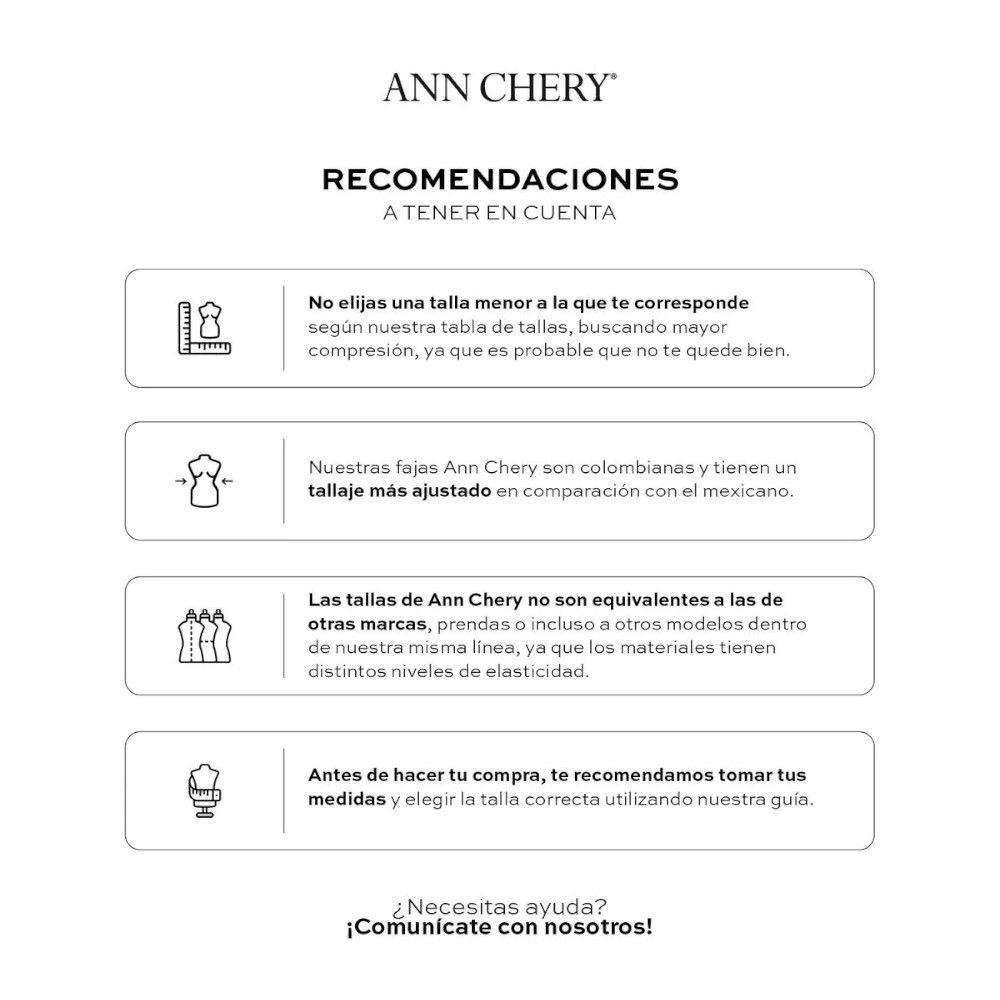 ANN CHERY®

RECOMENDACIONES
A TENER EN CUENTA

No elijas una talla menor a la que te corresponde según nuestra tabla de tallas, buscando mayor compresión, ya que es probable que no te quede bien.

Nuestras fajas Ann Chery son colombianas y tienen un tallaje más ajustado en comparación con el mexicano.

Las tallas de Ann Chery no son equivalentes a las de otras marcas, prendas o incluso a otros modelos dentro de nuestra misma línea, ya que los materiales tienen distintos niveles de elasticidad.

Antes de hacer tu compra, te recomendamos tomar tus medidas y elegir la talla correcta utilizando nuestra guía.

¿Necesitas ayuda?
¡Comunícate con nosotros!